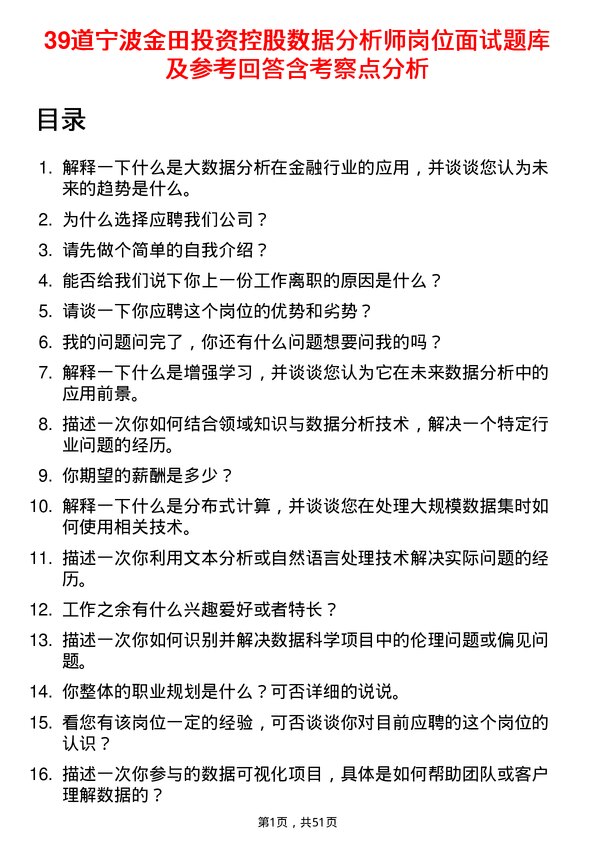 39道宁波金田投资控股数据分析师岗位面试题库及参考回答含考察点分析

目录

1. 解释一下什么是大数据分析在金融行业的应用，并谈谈您认为未来的趋势是什么。
2. 为什么选择应聘我们公司？
3. 请先做个简单的自我介绍？
4. 能否给我们说下你上一份工作离职的原因是什么？
5. 请谈一下你应聘这个岗位的优势和劣势？
6. 我的问题问完了，你还有什么问题想要问我的吗？
7. 解释一下什么是增强学习，并谈谈您认为它在未来数据分析中的应用前景。
8. 描述一次你如何结合领域知识与数据分析技术，解决一个特定行业问题的经历。
9. 你期望的薪酬是多少？
10. 解释一下什么是分布式计算，并谈谈您在处理大规模数据集时如何使用相关技术。
11. 描述一次你利用文本分析或自然语言处理技术解决实际问题的经历。
12. 工作之余有什么兴趣爱好或者特长？
13. 描述一次你如何识别并解决数据科学项目中的伦理问题或偏见问题。
14. 你整体的职业规划是什么？可否详细的说说。
15. 看您有该岗位一定的经验，可否谈谈你对目前应聘的这个岗位的认识？
16. 描述一次你参与的数据可视化项目，具体是如何帮助团队或客户理解数据的？

第1页，共51页